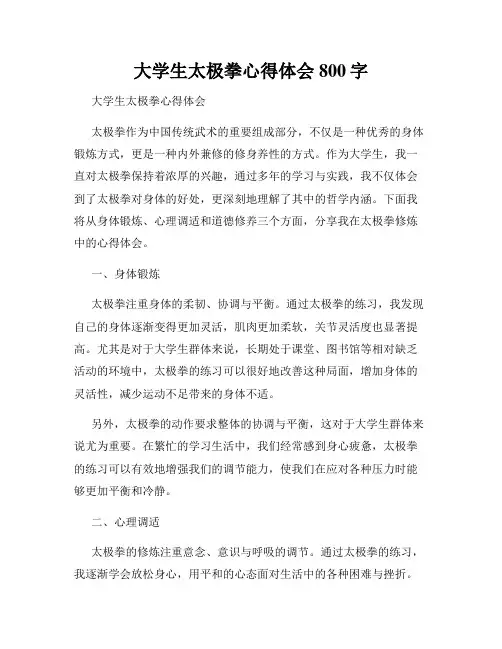 大学生太极拳心得体会 800 字

大学生太极拳心得体会

太极拳作为中国传统武术的重要组成部分，不仅是一种优秀的身体锻炼方式，更是一种内外兼修的修身养性的方式。作为大学生，我一直对太极拳保持着浓厚的兴趣，通过多年的学习与实践，我不仅体会到了太极拳对身体的好处，更深刻地理解了其中的哲学内涵。下面我将从身体锻炼、心理调适和道德修养三个方面，分享我在太极拳修炼中的心得体会。

一、身体锻炼

太极拳注重身体的柔韧、协调与平衡。通过太极拳的练习，我发现自己的身体逐渐变得更加灵活，肌肉更加柔软，关节灵活度也显著提高。尤其是对于大学生群体来说，长期处于课堂、图书馆等相对缺乏活动的环境中，太极拳的练习可以很好地改善这种局面，增加身体的灵活性，减少运动不足带来的身体不适。

另外，太极拳的动作要求整体的协调与平衡，这对于大学生群体来说尤为重要。在繁忙的学习生活中，我们经常感到身心疲惫，太极拳的练习可以有效地增强我们的调节能力，使我们在应对各种压力时能够更加平衡和冷静。

二、心理调适

太极拳的修炼注重意念、意识与呼吸的调节。通过太极拳的练习，我逐渐学会放松身心，用平和的心态面对生活中的各种困难与挫折。